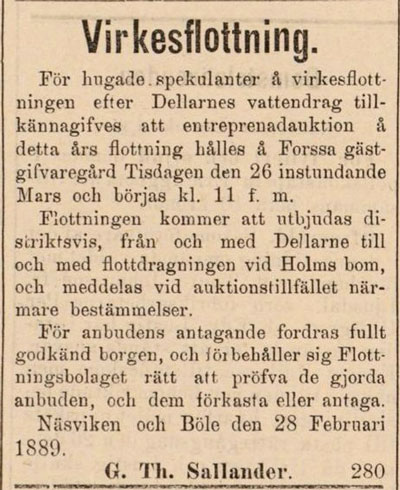 Virkesflottning.

För hugade spekulanter å virkesflottningen efter Dellarnes vattendrag tillkännagifves att entreprenadauktion å detta års flottning hålles å Forssa gästgifvaregård Tisdagen den 26 instundande Mars och börjas kl. 11 f. m.

Flottningen kommer att utbjudas distriktsvis, från och med Dellarne till och med flottdragningen vid Holms bom, och meddelas vid auktionstillfället närmare bestämmelser.

För anbudens antagande fordras fullt godkänd borgen, och förbehåller sig Flottningsbolaget rätt att pröfva de gjorda anbuden, och dem förkasta eller antaga.

Näsviken och Böle den 28 Februari 1889.

G. Th. Sallander. 280